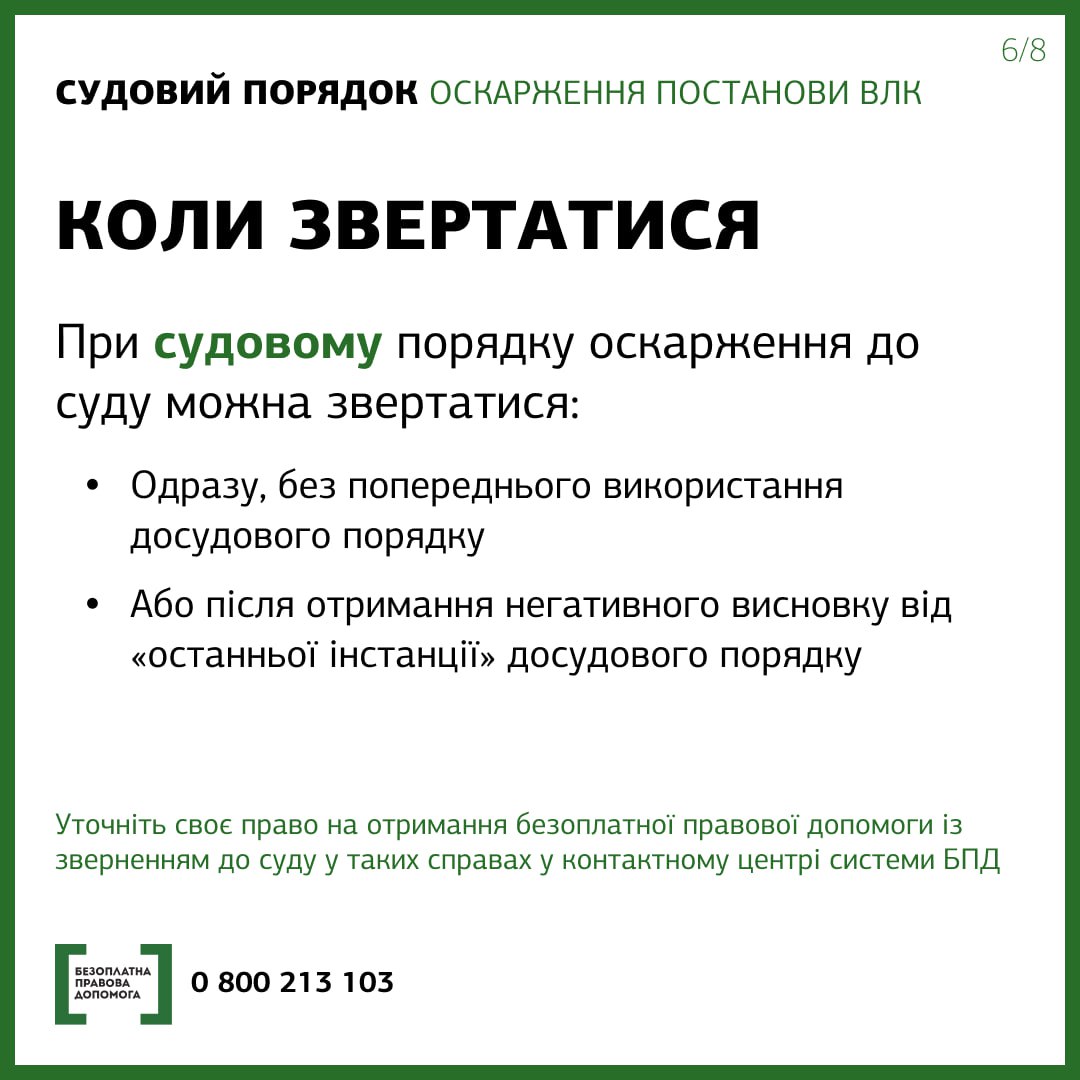 6/8

СУДОВИЙ ПОРЯДОК ОСКАРЖЕННЯ ПОСТАНОВИ ВЛК

КОЛИ ЗВЕРТАТИСЯ

При судовому порядку оскарження до суду можна звертатися:

• Одразу, без попереднього використання досудового порядку

• Або після отримання негативного висновку від «останньої інстанції» досудового порядку

Уточніть своє право на отримання безоплатної правової допомоги із зверненням до суду у таких справах у контактному центрі системи БПД

БЕЗОПЛАТНА ПРАВОВА ДОПОМОГА

0 800 213 103